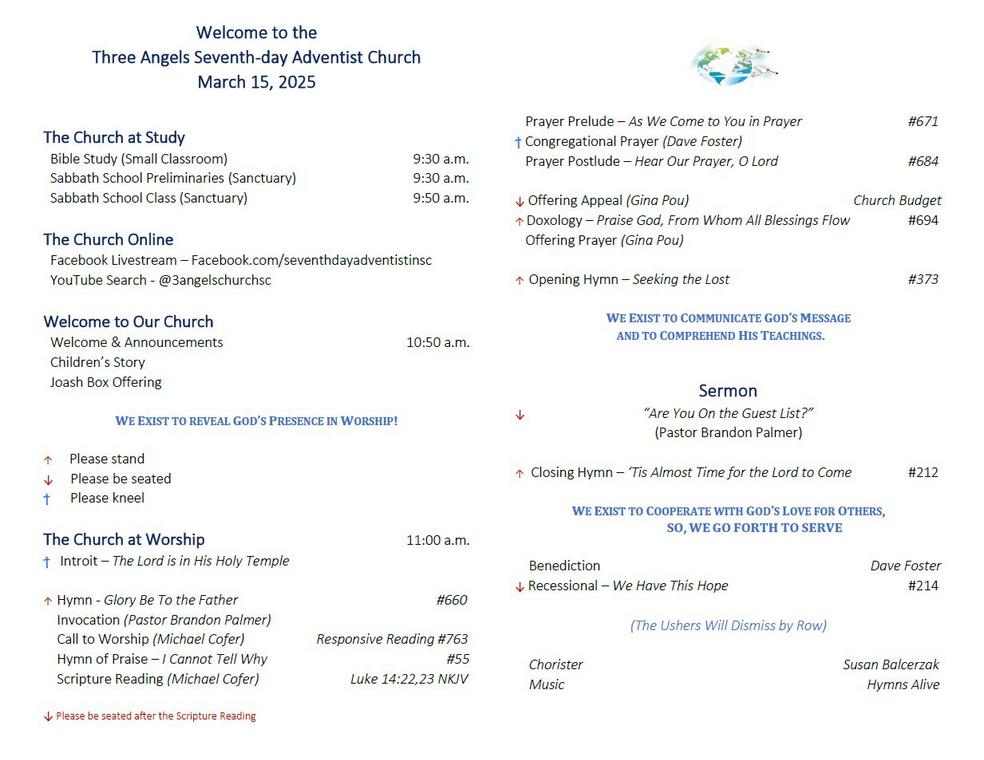 Welcome to the
Three Angels Seventh-day Adventist Church
March 15, 2025

The Church at Study
Bible Study (Small Classroom) 9:30 a.m.
Sabbath School Preliminaries (Sanctuary) 9:30 a.m.
Sabbath School Class (Sanctuary) 9:50 a.m.

The Church Online
Facebook Livestream – Facebook.com/seventhdayadventistinsc
YouTube Search - @3angelschurchsc

Welcome to Our Church
Welcome & Announcements 10:50 a.m.
Children's Story
Joash Box Offering

WE EXIST TO REVEAL GOD'S PRESENCE IN WORSHIP!

↑ Please stand
↓ Please be seated
† Please kneel

The Church at Worship 11:00 a.m.
† Introit – The Lord is in His Holy Temple

↑ Hymn - Glory Be To the Father #660
Invocation (Pastor Brandon Palmer)
Call to Worship (Michael Cofer) Responsive Reading #763
Hymn of Praise – I Cannot Tell Why #55
Scripture Reading (Michael Cofer) Luke 14:22,23 NKJV

↓ Please be seated after the Scripture Reading

Prayer Prelude – As We Come to You in Prayer #671
† Congregational Prayer (Dave Foster)
Prayer Postlude – Hear Our Prayer, O Lord #684

↓ Offering Appeal (Gina Pou) Church Budget
↑ Doxology – Praise God, From Whom All Blessings Flow #694
Offering Prayer (Gina Pou)

↑ Opening Hymn – Seeking the Lost #373

WE EXIST TO COMMUNICATE GOD'S MESSAGE AND TO COMPREHEND HIS TEACHINGS.

Sermon
↓ "Are You On the Guest List?"
(Pastor Brandon Palmer)

↑ Closing Hymn – 'Tis Almost Time for the Lord to Come #212

WE EXIST TO COOPERATE WITH GOD'S LOVE FOR OTHERS, SO, WE GO FORTH TO SERVE

Benediction Dave Foster
↓ Recessional – We Have This Hope #214

(The Ushers Will Dismiss by Row)

Chorister Susan Balcerzak
Music Hymns Alive